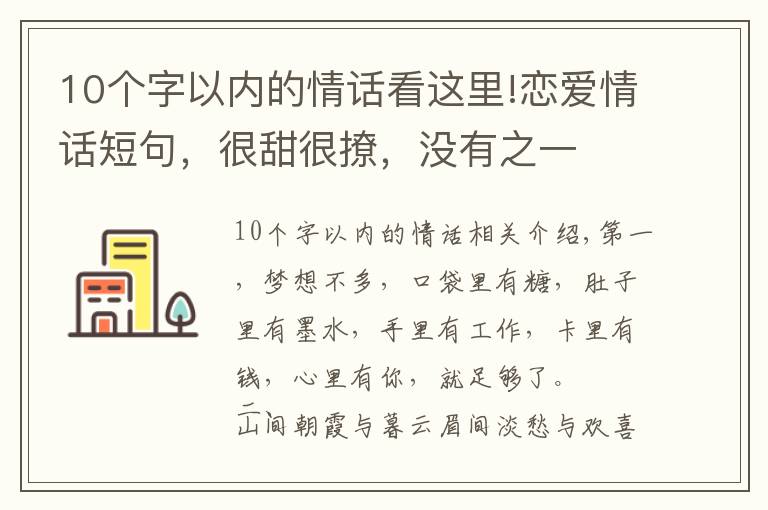 10个字以内的情话看这里!恋爱情话短句，很甜很撩，没有之一

10个字以内的情话相关介绍，第一，梦想不多，口袋里有糖，肚子里有墨水，手里有工作，卡里有钱，心里有你，就足够了。
二
山间朝霞与暮云眉间淡愁与欢喜